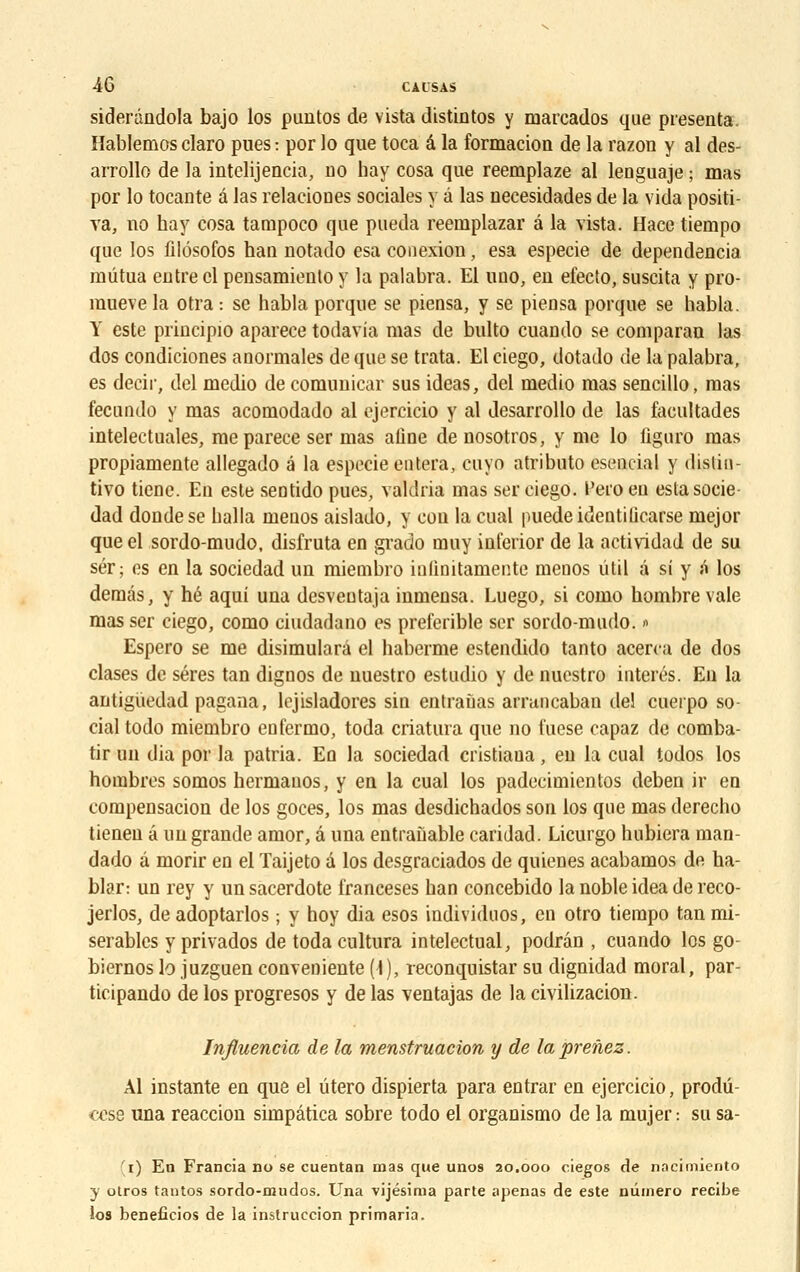 46 CAUSAS

siderándola bajo los puntos de vista distintos y marcados que presenta. Hablemos claro pues: por lo que toca á la formacion de la razon y al desarrollo de la intelijencia, no hay cosa que reemplaze al lenguaje; mas por lo tocante á las relaciones sociales y á las necesidades de la vida positiva, no hay cosa tampoco que pueda reemplazar á la vista. Hace tiempo que los filósofos han notado esa conexion, esa especie de dependencia mútua entre el pensamiento y la palabra. El uno, en efecto, suscita y promueve la otra: se habla porque se piensa, y se piensa porque se habla. Y este principio aparece todavía mas de bulto cuando se comparan las dos condiciones anormales de que se trata. El ciego, dotado de la palabra, es decir, del medio de comunicar sus ideas, del medio mas sencillo, mas fecundo y mas acomodado al ejercicio y al desarrollo de las facultades intelectuales, me parece ser mas afine de nosotros, y me lo figuro mas propiamente allegado á la especie entera, cuyo atributo esencial y distintivo tiene. En este sentido pues, valdria mas ser ciego. Pero en esta sociedad donde se halla menos aislado, y con la cual puede identificarse mejor que el sordo-mudo, disfruta en grado muy inferior de la actividad de su sér; es en la sociedad un miembro infinitamente menos útil á sí y á los demás, y hé aquí una desventaja inmensa. Luego, si como hombre vale mas ser ciego, como ciudadano es preferible ser sordo-mudo.»

Espero se me disimulará el haberme estendido tanto acerca de dos clases de séres tan dignos de nuestro estudio y de nuestro interés. En la antigüedad pagana, lejisladores sin entrañas arrancaban del cuerpo social todo miembro enfermo, toda criatura que no fuese capaz de combatir un dia por la patria. En la sociedad cristiana, en la cual todos los hombres somos hermanos, y en la cual los padecimientos deben ir en compensacion de los goces, los mas desdichados son los que mas derecho tienen á un grande amor, á una entrañable caridad. Licurgo hubiera mandado á morir en el Taijeto á los desgraciados de quienes acabamos de hablar: un rey y un sacerdote franceses han concebido la noble idea de recojerlos, de adoptarlos; y hoy dia esos individuos, en otro tiempo tan miserables y privados de toda cultura intelectual, podrán, cuando los gobiernos lo juzguen conveniente (1), reconquistar su dignidad moral, participando de los progresos y de las ventajas de la civilizacion.

Influencia de la menstruacion y de la preñez.

Al instante en que el útero dispierta para entrar en ejercicio, prodúcese una reaccion simpática sobre todo el organismo de la mujer: su sa-

(1) En Francia no se cuentan mas que unos 20.000 ciegos de nacimiento y otros tantos sordo-mudos. Una vijésima parte apenas de este número recibe los beneficios de la instruccion primaria.